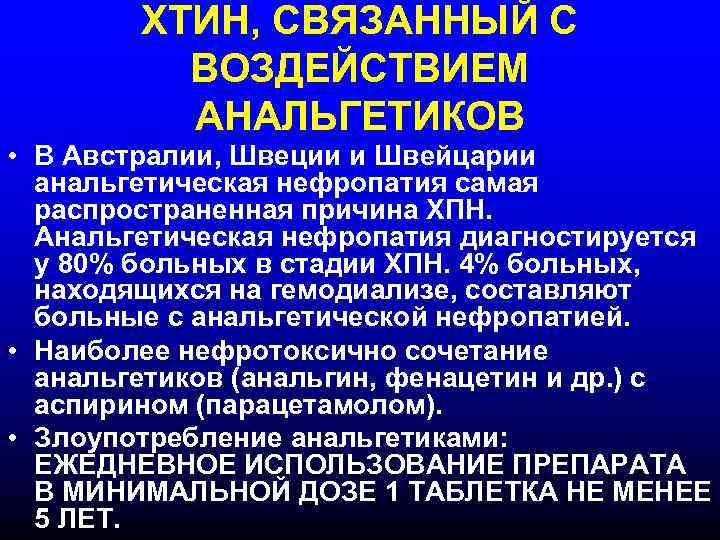 ХТИН, СВЯЗАННЫЙ С ВОЗДЕЙСТВИЕМ АНАЛЬГЕТИКОВ

• В Австралии, Швеции и Швейцарии анальгетическая нефропатия самая распространенная причина ХПН. Анальгетическая нефропатия диагностируется у 80% больных в стадии ХПН. 4% больных, находящихся на гемодиализе, составляют больные с анальгетической нефропатией.
• Наиболее нефротоксично сочетание анальгетиков (анальгин, фенацетин и др.) с аспирином (парацетамолом).
• Злоупотребление анальгетиками: ЕЖЕДНЕВНОЕ ИСПОЛЬЗОВАНИЕ ПРЕПАРАТА В МИНИМАЛЬНОЙ ДОЗЕ 1 ТАБЛЕТКА НЕ МЕНЕЕ 5 ЛЕТ.